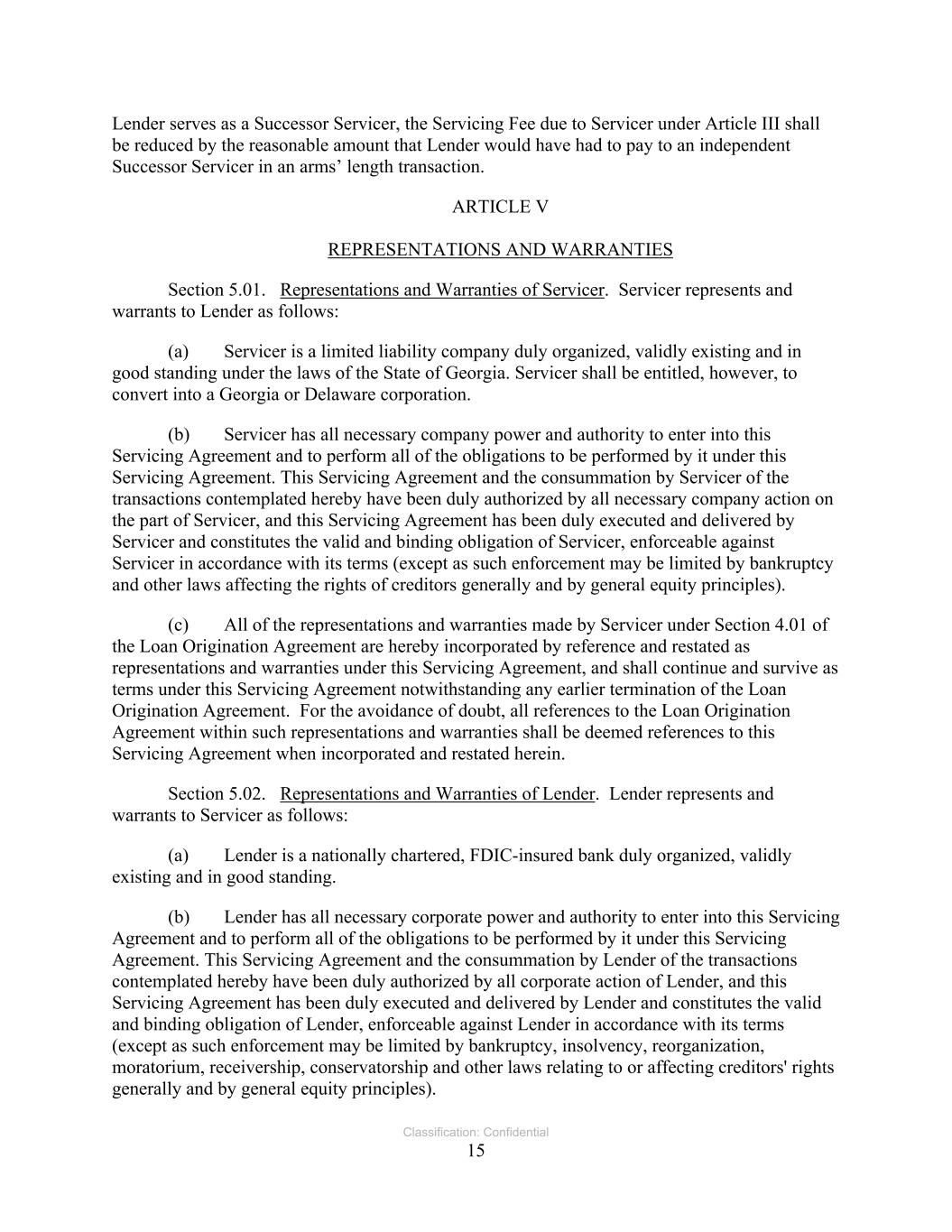 Lender serves as a Successor Servicer, the Servicing Fee due to Servicer under Article III shall be reduced by the reasonable amount that Lender would have had to pay to an independent Successor Servicer in an arms’ length transaction.

ARTICLE V

REPRESENTATIONS AND WARRANTIES

Section 5.01. Representations and Warranties of Servicer. Servicer represents and warrants to Lender as follows:

(a) Servicer is a limited liability company duly organized, validly existing and in good standing under the laws of the State of Georgia. Servicer shall be entitled, however, to convert into a Georgia or Delaware corporation.

(b) Servicer has all necessary company power and authority to enter into this Servicing Agreement and to perform all of the obligations to be performed by it under this Servicing Agreement. This Servicing Agreement and the consummation by Servicer of the transactions contemplated hereby have been duly authorized by all necessary company action on the part of Servicer, and this Servicing Agreement has been duly executed and delivered by Servicer and constitutes the valid and binding obligation of Servicer, enforceable against Servicer in accordance with its terms (except as such enforcement may be limited by bankruptcy and other laws affecting the rights of creditors generally and by general equity principles).

(c) All of the representations and warranties made by Servicer under Section 4.01 of the Loan Origination Agreement are hereby incorporated by reference and restated as representations and warranties under this Servicing Agreement, and shall continue and survive as terms under this Servicing Agreement notwithstanding any earlier termination of the Loan Origination Agreement. For the avoidance of doubt, all references to the Loan Origination Agreement within such representations and warranties shall be deemed references to this Servicing Agreement when incorporated and restated herein.

Section 5.02. Representations and Warranties of Lender. Lender represents and warrants to Servicer as follows:

(a) Lender is a nationally chartered, FDIC-insured bank duly organized, validly existing and in good standing.

(b) Lender has all necessary corporate power and authority to enter into this Servicing Agreement and to perform all of the obligations to be performed by it under this Servicing Agreement. This Servicing Agreement and the consummation by Lender of the transactions contemplated hereby have been duly authorized by all corporate action of Lender, and this Servicing Agreement has been duly executed and delivered by Lender and constitutes the valid and binding obligation of Lender, enforceable against Lender in accordance with its terms (except as such enforcement may be limited by bankruptcy, insolvency, reorganization, moratorium, receivership, conservatorship and other laws relating to or affecting creditors' rights generally and by general equity principles).

Classification: Confidential
15